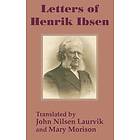 Letters of
Henrik Ibsen

Translated by
John Nilsen Laurvik
and Mary Morison